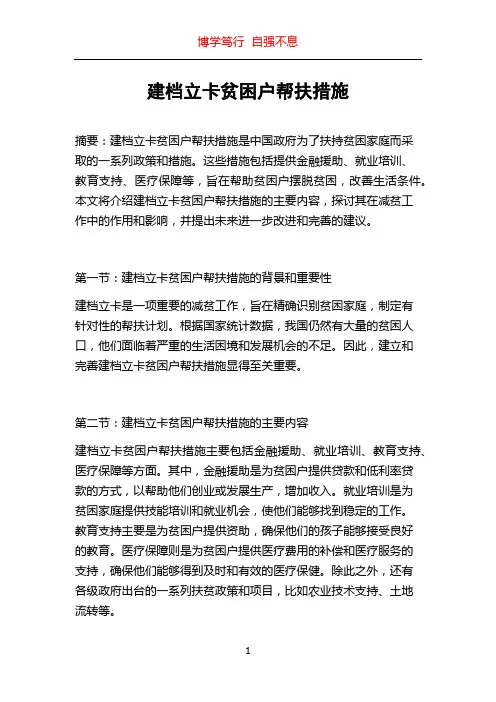 博学笃行 自强不息

建档立卡贫困户帮扶措施

摘要：建档立卡贫困户帮扶措施是中国政府为了扶持贫困家庭而采取的一系列政策和措施。这些措施包括提供金融援助、就业培训、教育支持、医疗保障等，旨在帮助贫困户摆脱贫困，改善生活条件。本文将介绍建档立卡贫困户帮扶措施的主要内容，探讨其在减贫工作中的作用和影响，并提出未来进一步改进和完善的建议。

第一节：建档立卡贫困户帮扶措施的背景和重要性

建档立卡是一项重要的减贫工作，旨在精确识别贫困家庭，制定有针对性的帮扶计划。根据国家统计数据，我国仍然有大量的贫困人口，他们面临着严重的生活困境和发展机会的不足。因此，建立和完善建档立卡贫困户帮扶措施显得至关重要。

第二节：建档立卡贫困户帮扶措施的主要内容

建档立卡贫困户帮扶措施主要包括金融援助、就业培训、教育支持、医疗保障等方面。其中，金融援助是为贫困户提供贷款和低利率贷款的方式，以帮助他们创业或发展生产，增加收入。就业培训是为贫困家庭提供技能培训和就业机会，使他们能够找到稳定的工作。教育支持主要是为贫困户提供资助，确保他们的孩子能够接受良好的教育。医疗保障则是为贫困户提供医疗费用的补偿和医疗服务的支持，确保他们能够得到及时和有效的医疗保健。除此之外，还有各级政府出台的一系列扶贫政策和项目，比如农业技术支持、土地流转等。

1